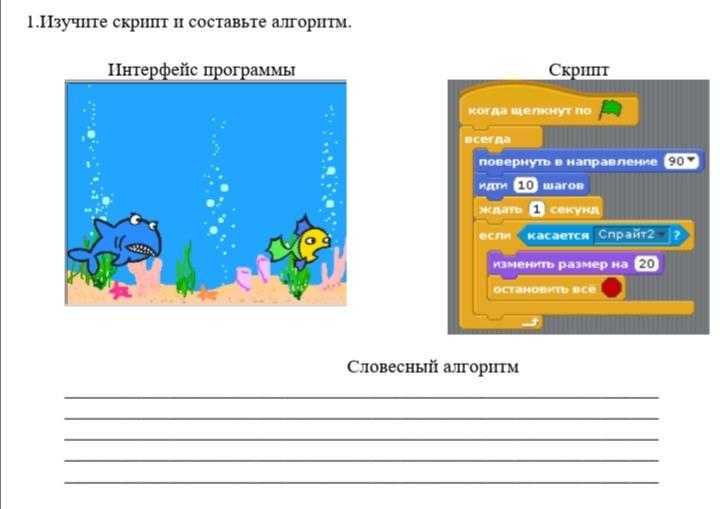 1.Изучите скрипт и составьте алгоритм.

Интерфейс программы

Скрипт

когда щелкнут по
всегда
повернуть в направление 90
идти 10 шагов
ждать 1 секунд
если касается Спрайт2 ?
изменить размер на 20
остановить всё

Словесный алгоритм

____
____
____
____
____